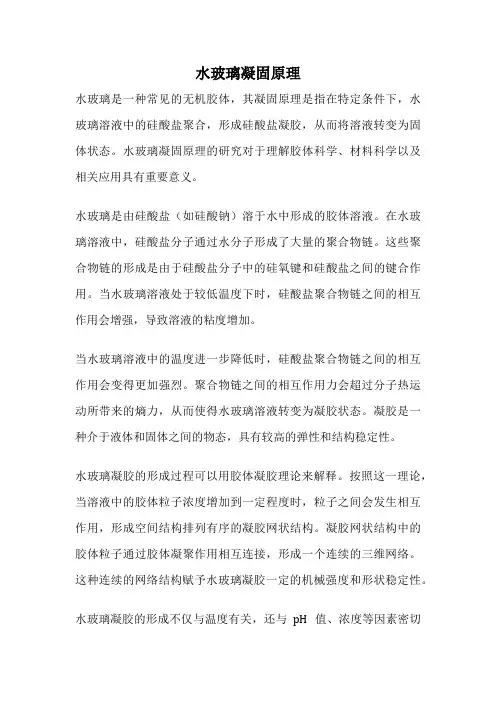 水玻璃凝固原理

水玻璃是一种常见的无机胶体，其凝固原理是指在特定条件下，水玻璃溶液中的硅酸盐聚合，形成硅酸盐凝胶，从而将溶液转变为固体状态。水玻璃凝固原理的研究对于理解胶体科学、材料科学以及相关应用具有重要意义。

水玻璃是由硅酸盐（如硅酸钠）溶于水中形成的胶体溶液。在水玻璃溶液中，硅酸盐分子通过水分子形成了大量的聚合物链。这些聚合物链的形成是由于硅酸盐分子中的硅氧键和硅酸盐之间的键合作用。当水玻璃溶液处于较低温度下时，硅酸盐聚合物链之间的相互作用会增强，导致溶液的粘度增加。

当水玻璃溶液中的温度进一步降低时，硅酸盐聚合物链之间的相互作用会变得更加强烈。聚合物链之间的相互作用力会超过分子热运动所带来的熵力，从而使得水玻璃溶液转变为凝胶状态。凝胶是一种介于液体和固体之间的物态，具有较高的弹性和结构稳定性。

水玻璃凝胶的形成过程可以用胶体凝胶理论来解释。按照这一理论，当溶液中的胶体粒子浓度增加到一定程度时，粒子之间会发生相互作用，形成空间结构排列有序的凝胶网状结构。凝胶网状结构中的胶体粒子通过胶体凝聚作用相互连接，形成一个连续的三维网络。这种连续的网络结构赋予水玻璃凝胶一定的机械强度和形状稳定性。

水玻璃凝胶的形成不仅与温度有关，还与 pH 值、浓度等因素密切